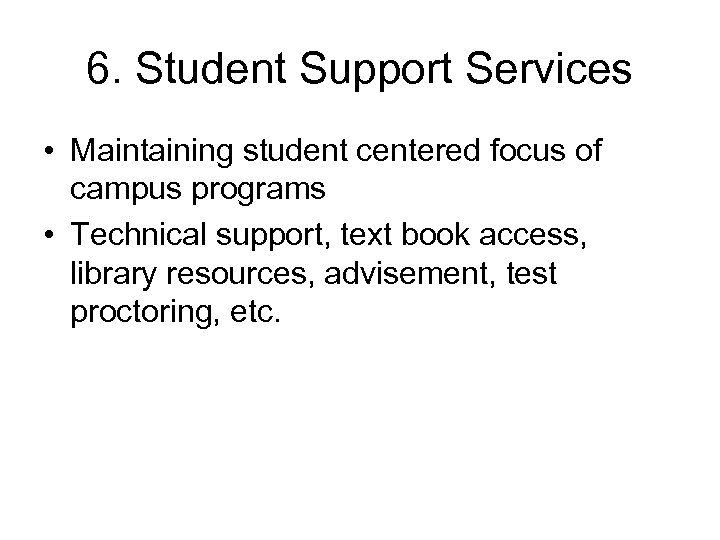 6. Student Support Services

• Maintaining student centered focus of campus programs
• Technical support, text book access, library resources, advisement, test proctoring, etc.